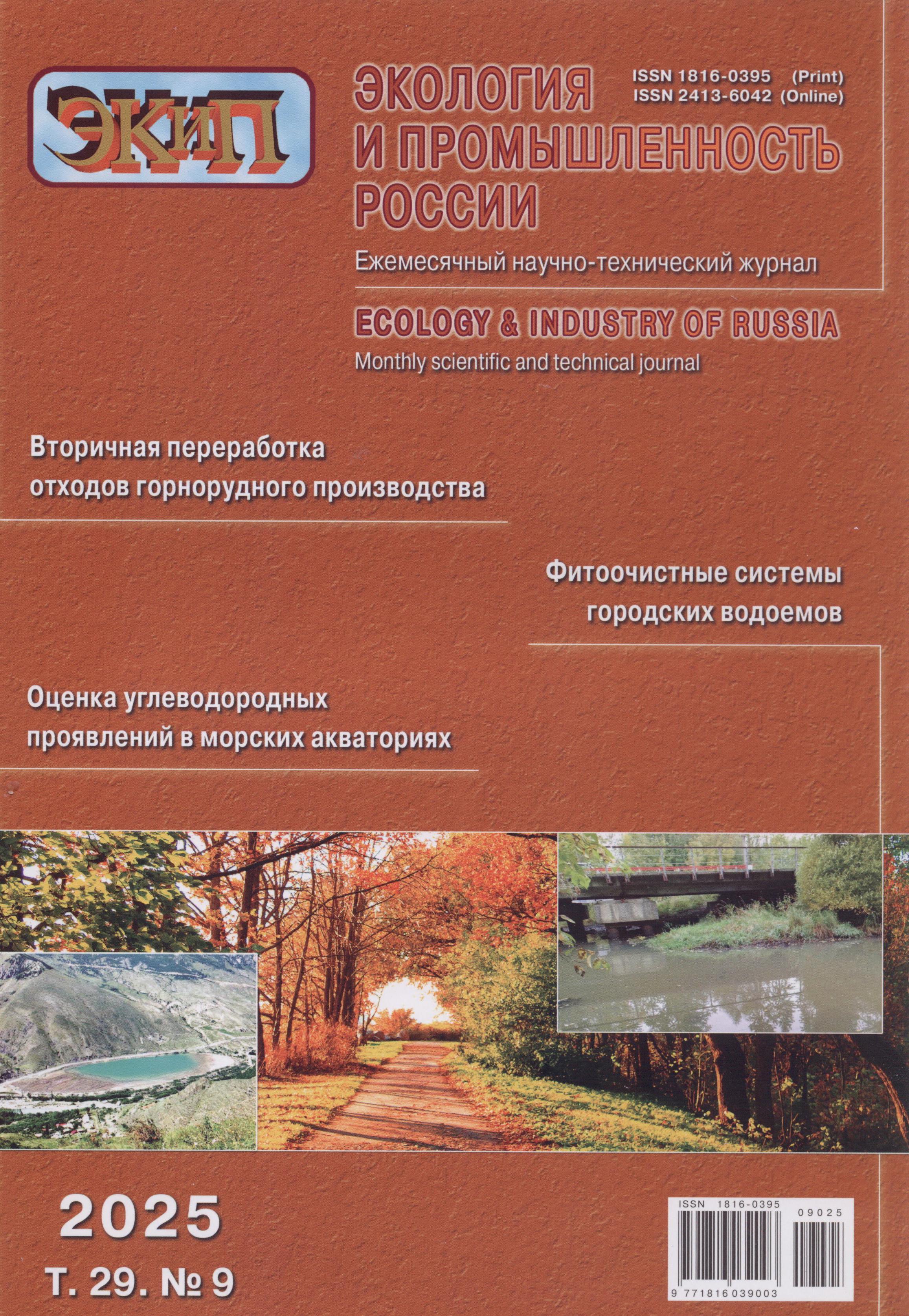 ЭКиП

ЭКОЛОГИЯ
И ПРОМЫШЛЕННОСТЬ
РОССИИ

ISSN 1816-0395 (Print)
ISSN 2413-6042 (Online)

Ежемесячный научно-технический журнал

ECOLOGY & INDUSTRY OF RUSSIA
Monthly scientific and technical journal

Вторичная переработка отходов горнорудного производства

Фитоочистные системы городских водоемов

Оценка углеводородных проявлений в морских акваториях

2025
Т. 29. № 9

ISSN 1816-0395
09025
9 771816 039003